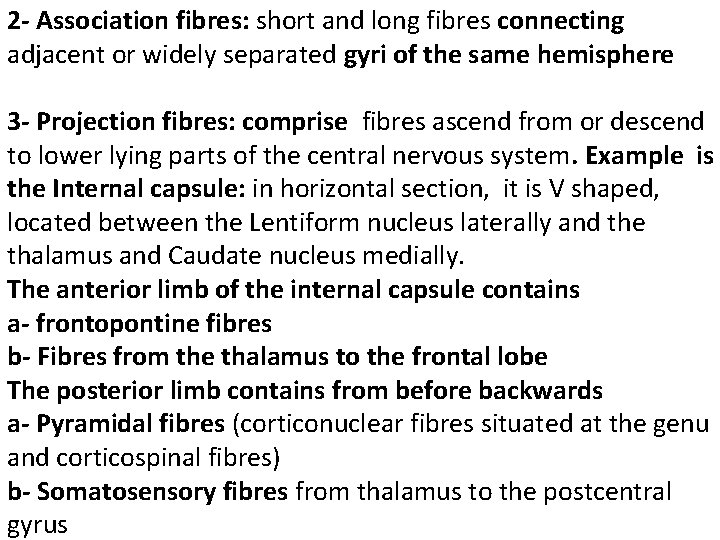 2- Association fibres: short and long fibres connecting adjacent or widely separated gyri of the same hemisphere

3- Projection fibres: comprise fibres ascend from or descend to lower lying parts of the central nervous system. Example is the Internal capsule: in horizontal section, it is V shaped, located between the Lentiform nucleus laterally and the thalamus and Caudate nucleus medially.
The anterior limb of the internal capsule contains
a- frontopontine fibres
b- Fibres from the thalamus to the frontal lobe
The posterior limb contains from before backwards
a- Pyramidal fibres (corticonuclear fibres situated at the genu and corticospinal fibres)
b- Somatosensory fibres from thalamus to the postcentral gyrus